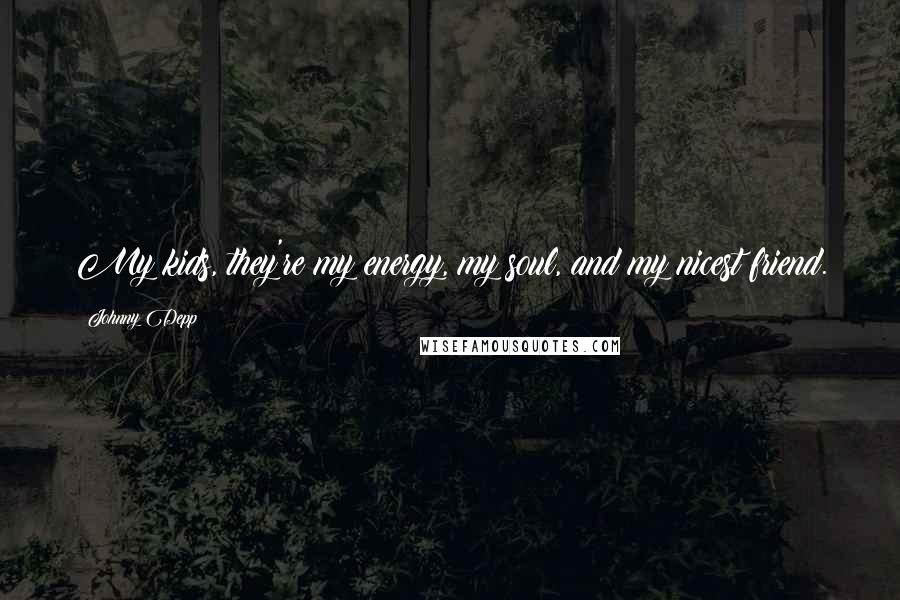 My kids, they're my energy, my soul, and my nicest friend.

Johnny Depp

WISEFAMOUSQUOTES.COM